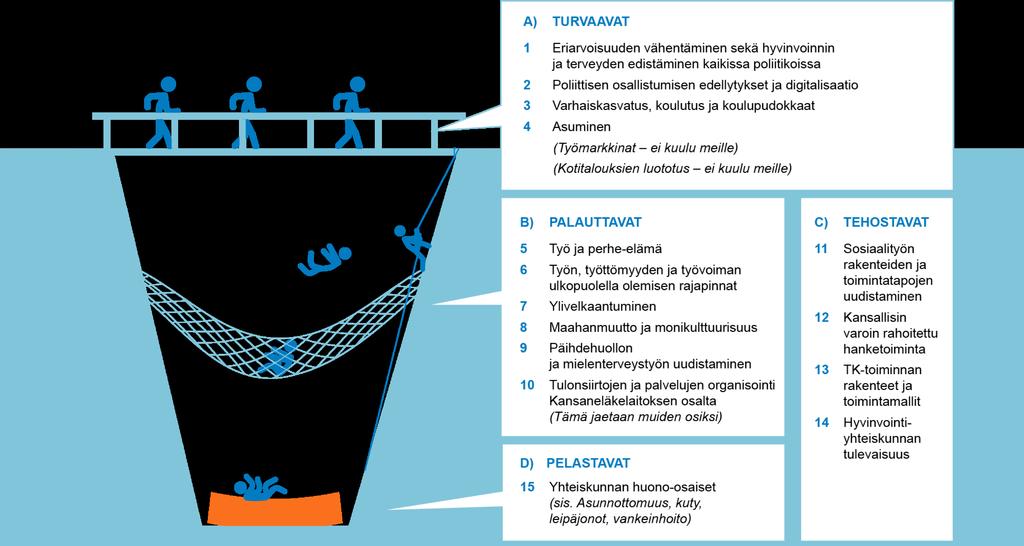 A) TURVAAVAT

1 Eriarvoisuuden vähentäminen sekä hyvinvoinnin ja terveyden edistäminen kaikissa politiikoissa

2 Poliittisen osallistumisen edellytykset ja digitalisaatio

3 Varhaiskasvatus, koulutus ja koulupudokkaat

4 Asuminen

(Työmarkkinat – ei kuulu meille)

(Kotitalouksien luototus – ei kuulu meille)

B) PALAUTTAVAT

5 Työ ja perhe-elämä

6 Työn, työttömyyden ja työvoiman ulkopuolella olemisen rajapinnat

7 Ylivelkaantuminen

8 Maahanmuutto ja monikulttuurisuus

9 Päihdehuollon ja mielenterveystyön uudistaminen

10 Tulonsiirtojen ja palvelujen organisointi Kansaneläkelaitoksen osalta (Tämä jaetaan muiden osiksi)

C) TEHOSTAVAT

11 Sosiaalityön rakenteiden ja toimintatapojen uudistaminen

12 Kansallisin varoin rahoitettu hanketoiminta

13 TK-toiminnan rakenteet ja toimintamallit

14 Hyvinvointiyhteiskunnan tulevaisuus

D) PELASTAVAT

15 Yhteiskunnan huono-osaiset (sis. Asunnottomuus, kuty, leipäjonot, vankeinhoito)